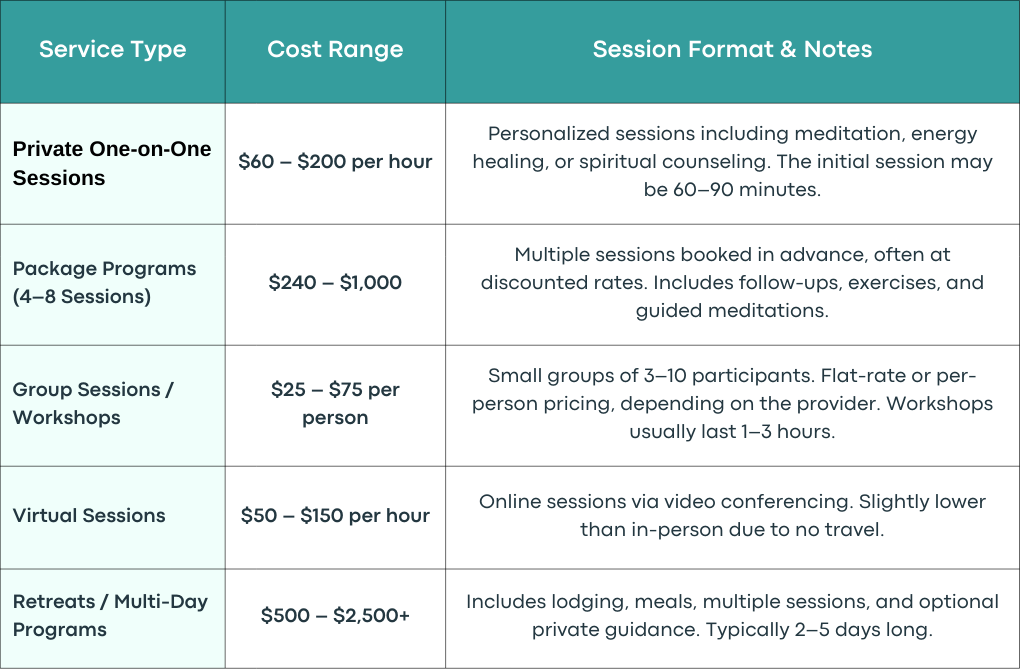 | Service Type | Cost Range | Session Format & Notes |
|---|---|---|
| Private One-on-One Sessions | \$60 – \$200 per hour | Personalized sessions including meditation, energy healing, or spiritual counseling. The initial session may be 60–90 minutes. |
| Package Programs (4–8 Sessions) | \$240 – \$1,000 | Multiple sessions booked in advance, often at discounted rates. Includes follow-ups, exercises, and guided meditations. |
| Group Sessions / Workshops | \$25 – \$75 per person | Small groups of 3–10 participants. Flat-rate or per-person pricing, depending on the provider. Workshops usually last 1–3 hours. |
| Virtual Sessions | \$50 – \$150 per hour | Online sessions via video conferencing. Slightly lower than in-person due to no travel. |
| Retreats / Multi-Day Programs | \$500 – \$2,500+ | Includes lodging, meals, multiple sessions, and optional private guidance. Typically 2–5 days long. |